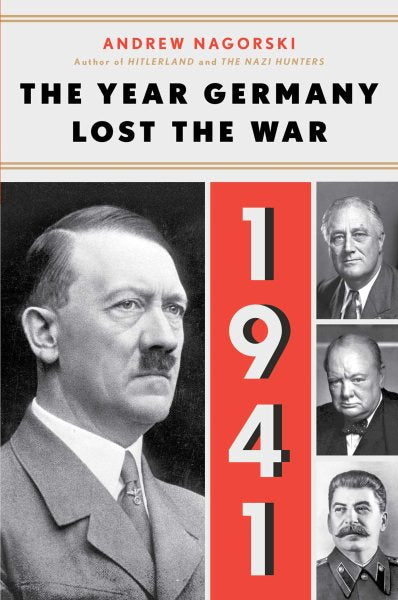 ANDREW NAGORSKI
Author of HITLERLAND and THE NAZI HUNTERS

THE YEAR GERMANY LOST THE WAR

1941